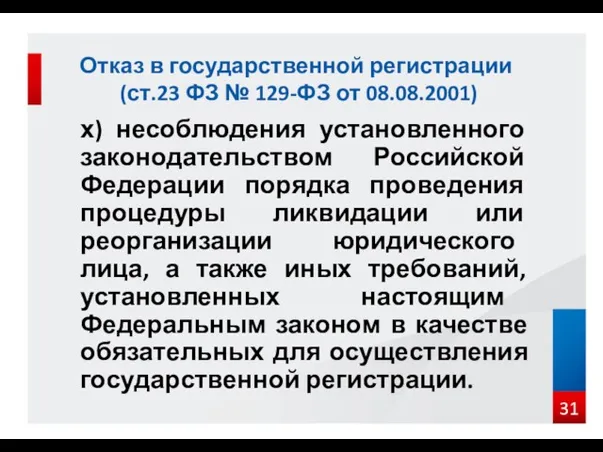 Отказ в государственной регистрации (ст.23 ФЗ № 129-ФЗ от 08.08.2001)

х) несоблюдения установленного законодательством Российской Федерации порядка проведения процедуры ликвидации или реорганизации юридического лица, а также иных требований, установленных настоящим Федеральным законом в качестве обязательных для осуществления государственной регистрации.

31